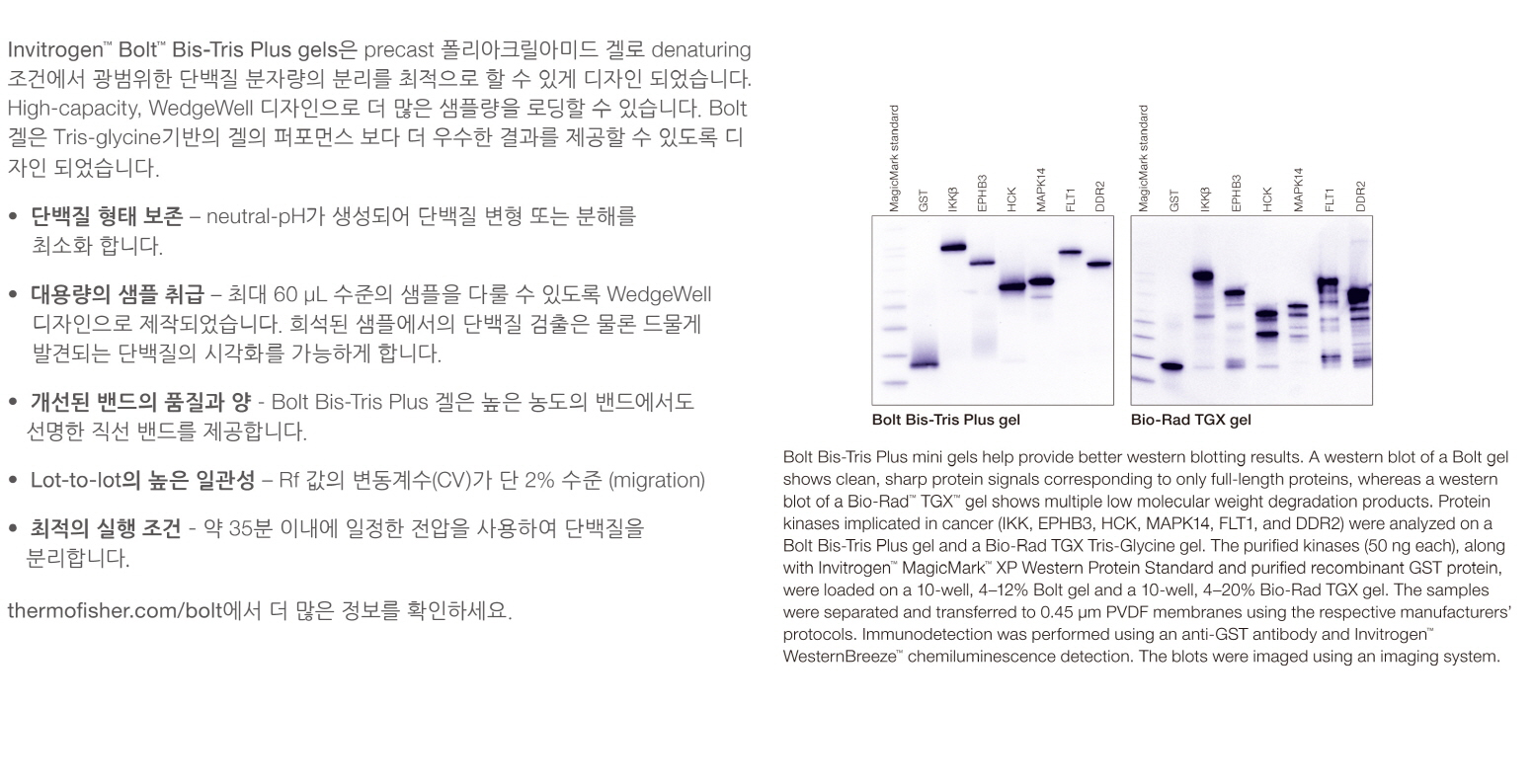 Invitrogen™ Bolt™ Bis-Tris Plus gels은 precast 폴리아크릴아미드 겔로 denaturing 조건에서 광범위한 단백질 분자량의 분리를 최적으로 할 수 있게 디자인 되었습니다. High-capacity, WedgeWell 디자인으로 더 많은 샘플량을 로딩할 수 있습니다. Bolt 겔은 Tris-glycine기반의 겔의 퍼포먼스 보다 더 우수한 결과를 제공할 수 있도록 디자인 되었습니다.

• 단백질 형태 보존 – neutral-pH가 생성되어 단백질 변형 또는 분해를 최소화 합니다.

• 대용량의 샘플 취급 – 최대 60 µL 수준의 샘플을 다룰 수 있도록 WedgeWell 디자인으로 제작되었습니다. 희석된 샘플에서의 단백질 검출은 물론 드물게 발견되는 단백질의 시각화를 가능하게 합니다.

• 개선된 밴드의 품질과 양 - Bolt Bis-Tris Plus 겔은 높은 농도의 밴드에서도 선명한 직선 밴드를 제공합니다.

• Lot-to-lot의 높은 일관성 – Rf 값의 변동계수(CV)가 단 2% 수준 (migration)

• 최적의 실행 조건 - 약 35분 이내에 일정한 전압을 사용하여 단백질을 분리합니다.

thermofisher.com/bolt에서 더 많은 정보를 확인하세요.

MagicMark standard GST IKKβ EPHB3 HCK MAPK14 FLT1 DDR2

MagicMark standard GST IKKβ EPHB3 HCK MAPK14 FLT1 DDR2

Bolt Bis-Tris Plus gel

Bio-Rad TGX gel

Bolt Bis-Tris Plus mini gels help provide better western blotting results. A western blot of a Bolt gel shows clean, sharp protein signals corresponding to only full-length proteins, whereas a western blot of a Bio-Rad™ TGX™ gel shows multiple low molecular weight degradation products. Protein kinases implicated in cancer (IKK, EPHB3, HCK, MAPK14, FLT1, and DDR2) were analyzed on a Bolt Bis-Tris Plus gel and a Bio-Rad TGX Tris-Glycine gel. The purified kinases (50 ng each), along with Invitrogen™ MagicMark™ XP Western Protein Standard and purified recombinant GST protein, were loaded on a 10-well, 4–12% Bolt gel and a 10-well, 4–20% Bio-Rad TGX gel. The samples were separated and transferred to 0.45 µm PVDF membranes using the respective manufacturers' protocols. Immunodetection was performed using an anti-GST antibody and Invitrogen™ WesternBreeze™ chemiluminescence detection. The blots were imaged using an imaging system.